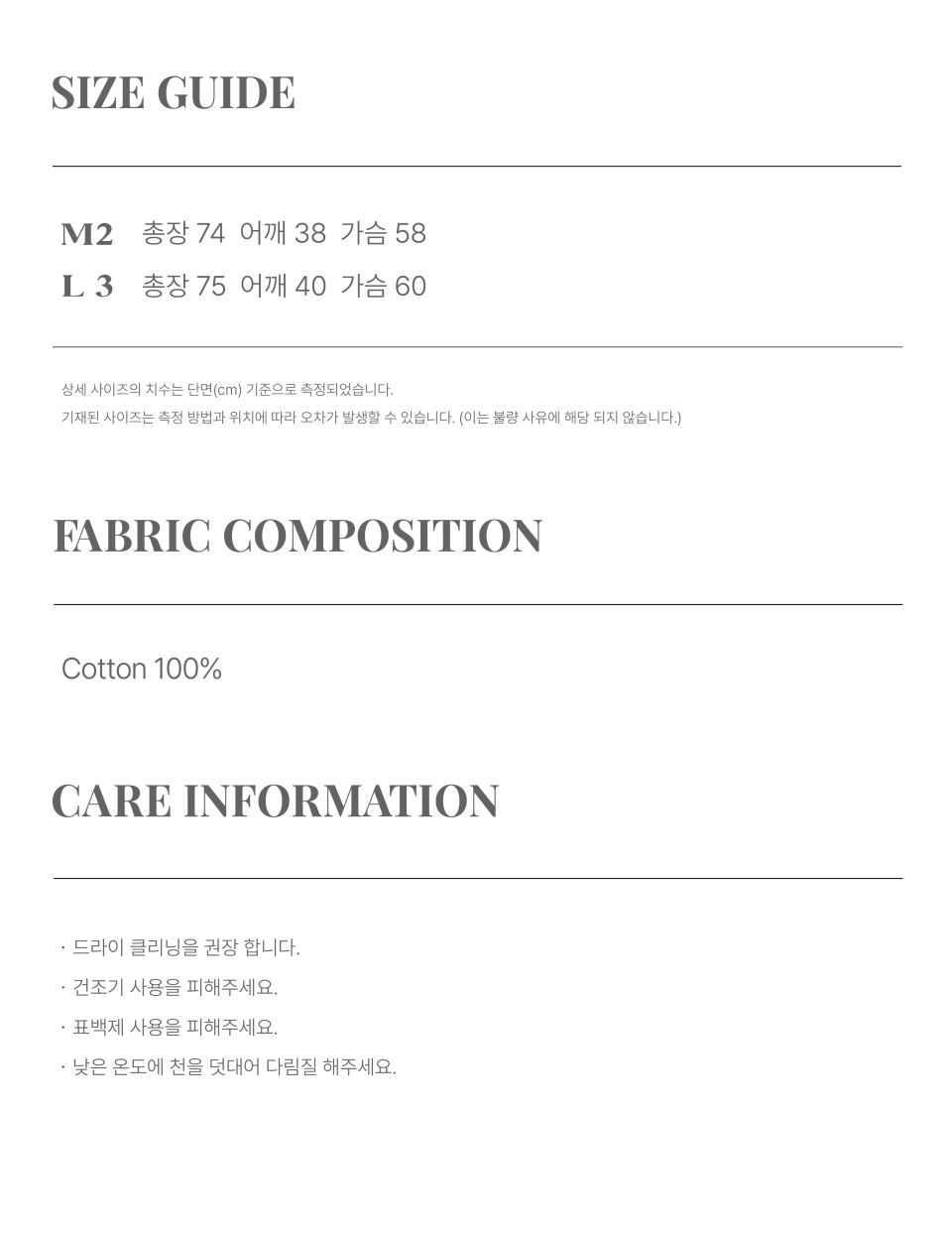 SIZE GUIDE

M2 총장 74 어깨 38 가슴 58
L 3 총장 75 어깨 40 가슴 60

상세 사이즈의 치수는 단면(cm) 기준으로 측정되었습니다.
기재된 사이즈는 측정 방법과 위치에 따라 오차가 발생할 수 있습니다. (이는 불량 사유에 해당 되지 않습니다.)

FABRIC COMPOSITION

Cotton 100%

CARE INFORMATION

· 드라이 클리닝을 권장 합니다.
· 건조기 사용을 피해주세요.
· 표백제 사용을 피해주세요.
· 낮은 온도에 천을 덧대어 다림질 해주세요.